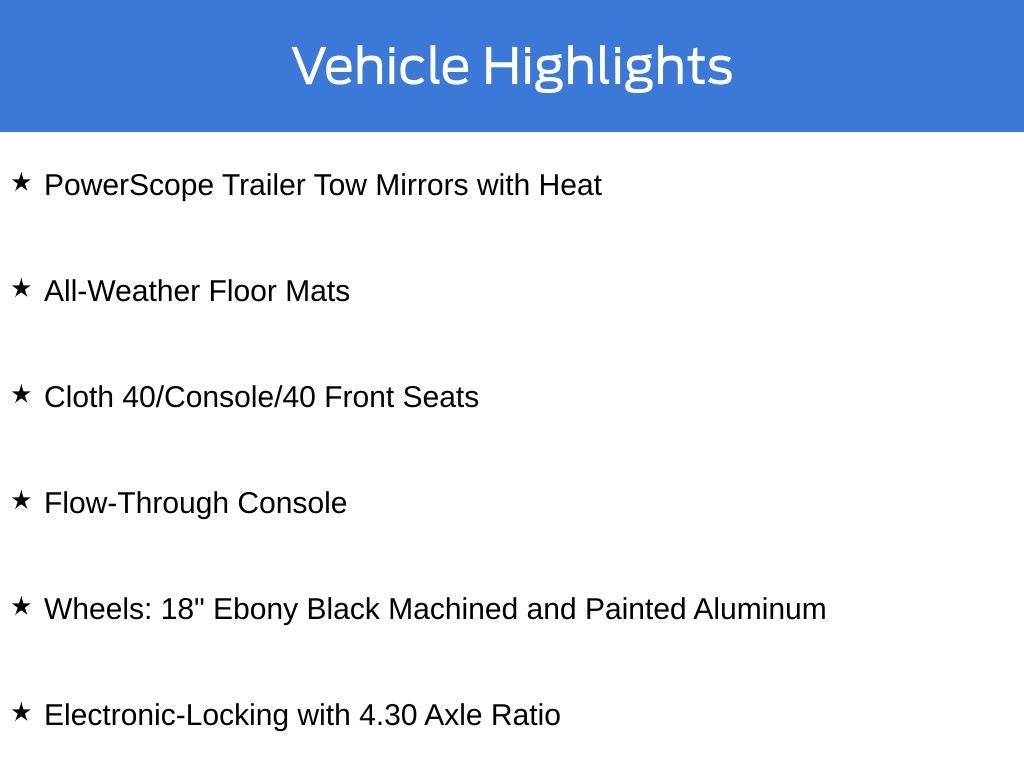 Vehicle Highlights

★ PowerScope Trailer Tow Mirrors with Heat

★ All-Weather Floor Mats

★ Cloth 40/Console/40 Front Seats

★ Flow-Through Console

★ Wheels: 18" Ebony Black Machined and Painted Aluminum

★ Electronic-Locking with 4.30 Axle Ratio